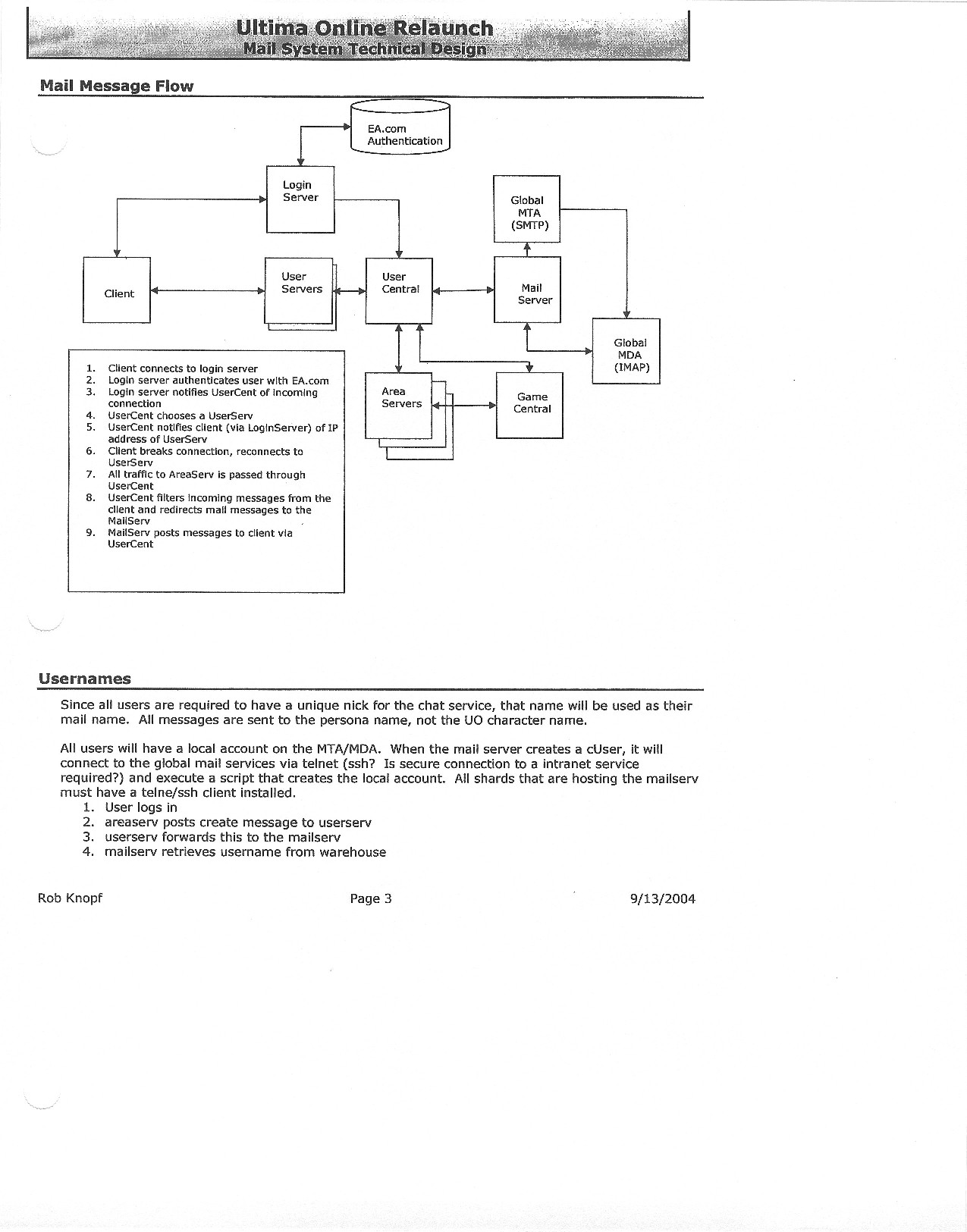 Ultima Online Relaunch
Mail System Technical Design

Mail Message Flow

EA.com Authentication

Login Server

Global MTA (SMTP)

Client

User Servers

User Central

Mail Server

Global MDA (IMAP)

Area Servers

Game Central

1. Client connects to login server
2. Login server authenticates user with EA.com
3. Login server notifies UserCent of incoming connection
4. UserCent chooses a UserServ
5. UserCent notifies client (via LoginServer) of IP address of UserServ
6. Client breaks connection, reconnects to UserServ
7. All traffic to AreaServ is passed through UserCent
8. UserCent filters incoming messages from the client and redirects mail messages to the MailServ
9. MailServ posts messages to client via UserCent

Usernames

Since all users are required to have a unique nick for the chat service, that name will be used as their mail name. All messages are sent to the persona name, not the UO character name.

All users will have a local account on the MTA/MDA. When the mail server creates a cUser, it will connect to the global mail services via telnet (ssh? Is secure connection to a intranet service required?) and execute a script that creates the local account. All shards that are hosting the mailserv must have a telne/ssh client installed.
1. User logs in
2. areaserv posts create message to userserv
3. userserv forwards this to the mailserv
4. mailserv retrieves username from warehouse

Rob Knopf    Page 3    9/13/2004